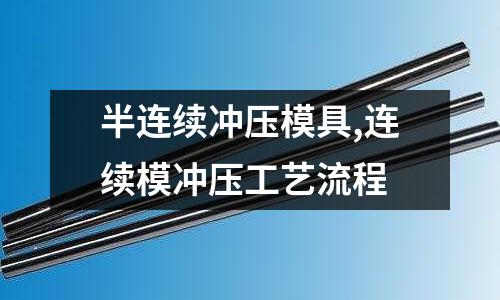 半连续冲压模具,连续模冲压工艺流程